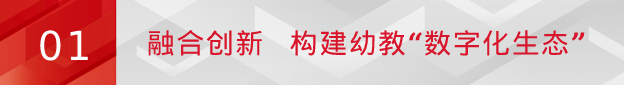 01 融合创新 构建幼教“数字化生态”